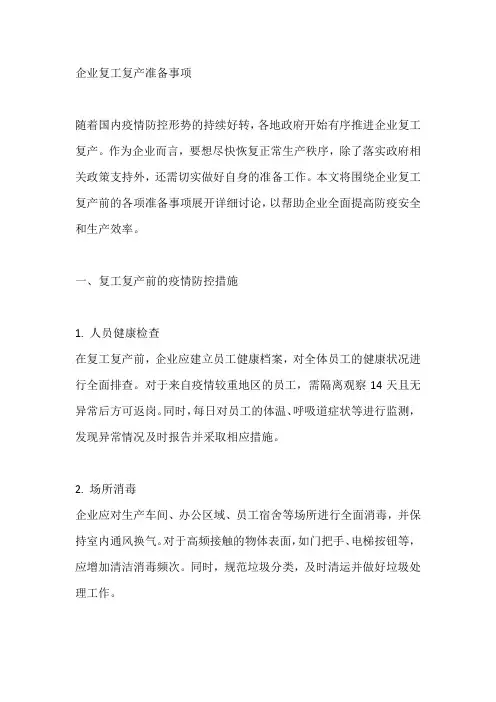 企业复工复产准备事项

随着国内疫情防控形势的持续好转，各地政府开始有序推进企业复工复产。作为企业而言，要想尽快恢复正常生产秩序，除了落实政府相关政策支持外，还需切实做好自身的准备工作。本文将围绕企业复工复产前的各项准备事项展开详细讨论，以帮助企业全面提高防疫安全和生产效率。

一、复工复产前的疫情防控措施

1. 人员健康检查
在复工复产前，企业应建立员工健康档案，对全体员工的健康状况进行全面排查。对于来自疫情较重地区的员工，需隔离观察 14 天且无异常后方可返岗。同时，每日对员工的体温、呼吸道症状等进行监测，发现异常情况及时报告并采取相应措施。

2. 场所消毒
企业应对生产车间、办公区域、员工宿舍等场所进行全面消毒，并保持室内通风换气。对于高频接触的物体表面，如门把手、电梯按钮等，应增加清洁消毒频次。同时，规范垃圾分类，及时清运并做好垃圾处理工作。